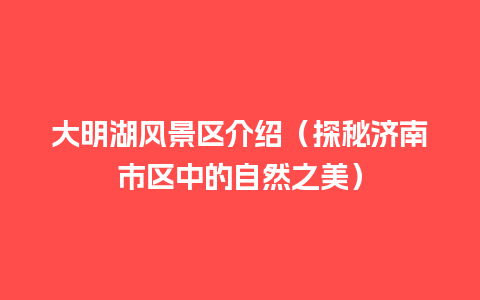 大明湖风景区介绍（探秘济南市区中的自然之美）